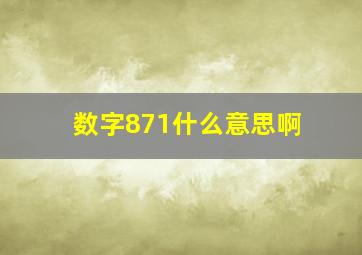 数字871什么意思啊